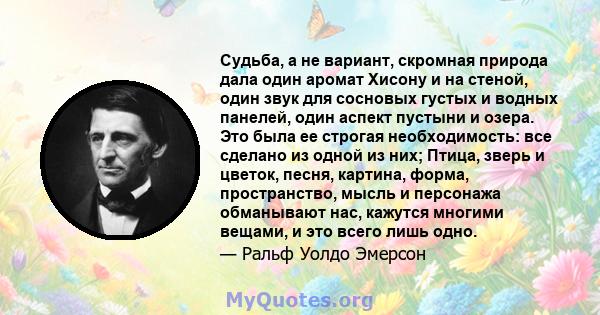 Судьба, а не вариант, скромная природа дала один аромат Хисону и на стеной, один звук для сосновых густых и водных панелей, один аспект пустыни и озера. Это была ее строгая необходимость: все сделано из одной из них; Птица, зверь и цветок, песня, картина, форма, пространство, мысль и персонажа обманывают нас, кажутся многими вещами, и это всего лишь одно.

— Ральф Уолдо Эмерсон

MyQuotes.org